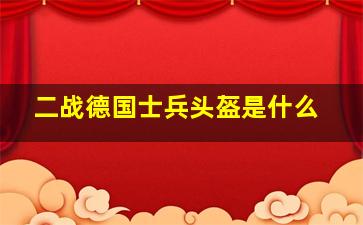 二战德国士兵头盔是什么